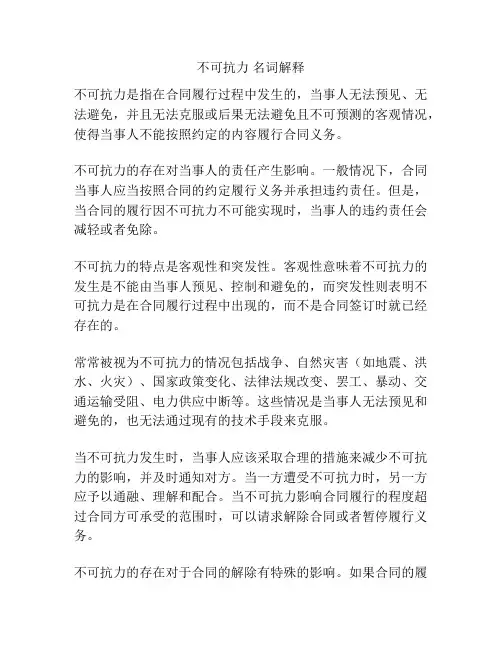 不可抗力 名词解释

不可抗力是指在合同履行过程中发生的，当事人无法预见、无法避免，并且无法克服或后果无法避免且不可预测的客观情况，使得当事人不能按照约定的内容履行合同义务。

不可抗力的存在对当事人的责任产生影响。一般情况下，合同当事人应当按照合同的约定履行义务并承担违约责任。但是，当合同的履行因不可抗力不可能实现时，当事人的违约责任会减轻或者免除。

不可抗力的特点是客观性和突发性。客观性意味着不可抗力的发生是不能由当事人预见、控制和避免的，而突发性则表明不可抗力是在合同履行过程中出现的，而不是合同签订时就已经存在的。

常常被视为不可抗力的情况包括战争、自然灾害（如地震、洪水、火灾）、国家政策变化、法律法规改变、罢工、暴动、交通运输受阻、电力供应中断等。这些情况是当事人无法预见和避免的，也无法通过现有的技术手段来克服。

当不可抗力发生时，当事人应该采取合理的措施来减少不可抗力的影响，并及时通知对方。当一方遭受不可抗力时，另一方应予以通融、理解和配合。当不可抗力影响合同履行的程度超过合同方可承受的范围时，可以请求解除合同或者暂停履行义务。

不可抗力的存在对于合同的解除有特殊的影响。如果合同的履